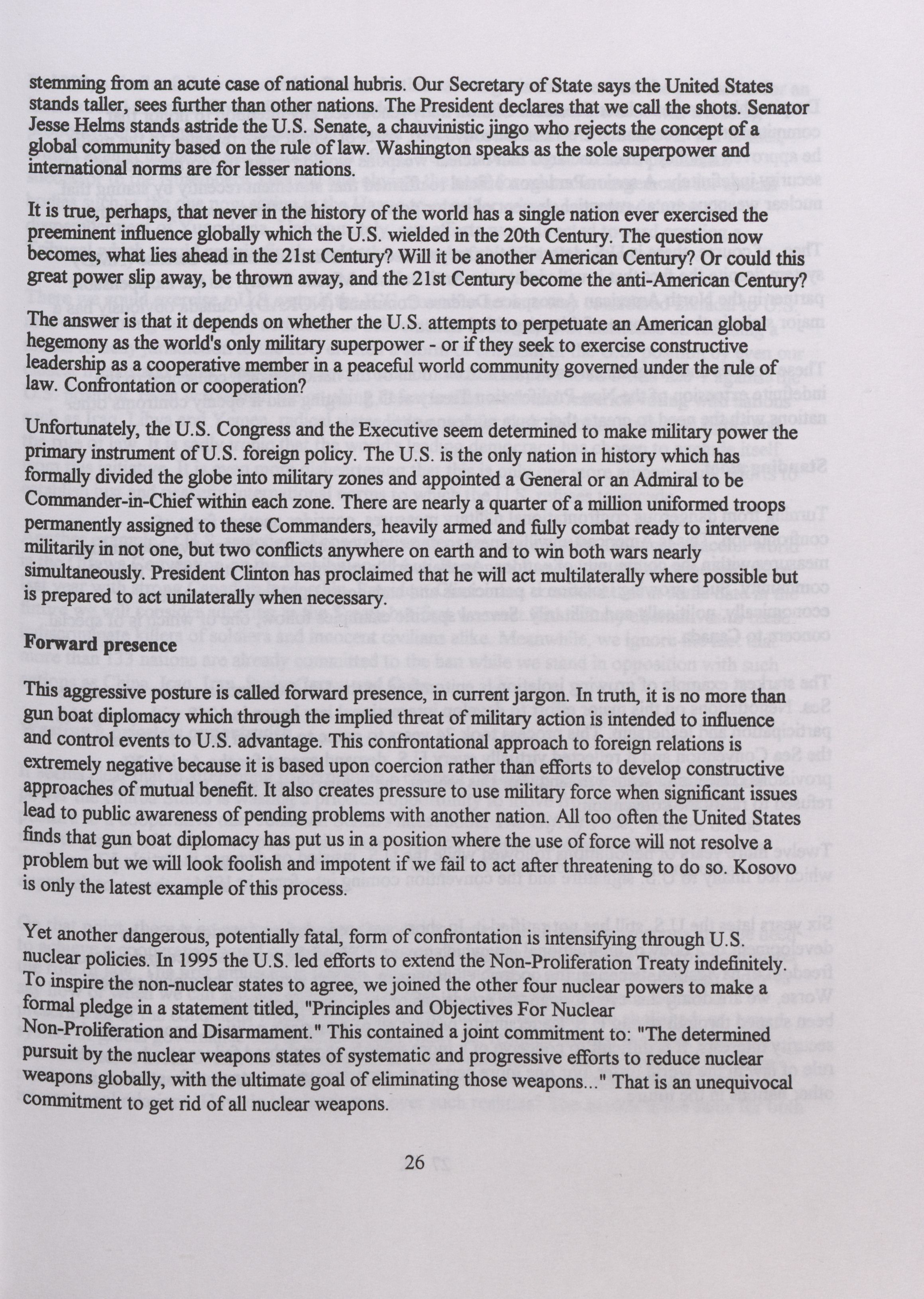 stemming from an acute case of national hubris. Our Secretary of State says the United States stands taller, sees further than other nations. The President declares that we call the shots. Senator Jesse Helms stands astride the U.S. Senate, a chauvinistic jingo who rejects the concept of a global community based on the rule of law. Washington speaks as the sole superpower and international norms are for lesser nations.

It is true, perhaps, that never in the history of the world has a single nation ever exercised the preeminent influence globally which the U.S. wielded in the 20th Century. The question now becomes, what lies ahead in the 21st Century? Will it be another American Century? Or could this great power slip away, be thrown away, and the 21st Century become the anti-American Century?

The answer is that it depends on whether the U.S. attempts to perpetuate an American global hegemony as the world's only military superpower - or if they seek to exercise constructive leadership as a cooperative member in a peaceful world community governed under the rule of law. Confrontation or cooperation?

Unfortunately, the U.S. Congress and the Executive seem determined to make military power the primary instrument of U.S. foreign policy. The U.S. is the only nation in history which has formally divided the globe into military zones and appointed a General or an Admiral to be Commander-in-Chief within each zone. There are nearly a quarter of a million uniformed troops permanently assigned to these Commanders, heavily armed and fully combat ready to intervene militarily in not one, but two conflicts anywhere on earth and to win both wars nearly simultaneously. President Clinton has proclaimed that he will act multilaterally where possible but is prepared to act unilaterally when necessary.

Forward presence

This aggressive posture is called forward presence, in current jargon. In truth, it is no more than gun boat diplomacy which through the implied threat of military action is intended to influence and control events to U.S. advantage. This confrontational approach to foreign relations is extremely negative because it is based upon coercion rather than efforts to develop constructive approaches of mutual benefit. It also creates pressure to use military force when significant issues lead to public awareness of pending problems with another nation. All too often the United States finds that gun boat diplomacy has put us in a position where the use of force will not resolve a problem but we will look foolish and impotent if we fail to act after threatening to do so. Kosovo is only the latest example of this process.

Yet another dangerous, potentially fatal, form of confrontation is intensifying through U.S. nuclear policies. In 1995 the U.S. led efforts to extend the Non-Proliferation Treaty indefinitely. To inspire the non-nuclear states to agree, we joined the other four nuclear powers to make a formal pledge in a statement titled, "Principles and Objectives For Nuclear Non-Proliferation and Disarmament." This contained a joint commitment to: "The determined pursuit by the nuclear weapons states of systematic and progressive efforts to reduce nuclear weapons globally, with the ultimate goal of eliminating those weapons..." That is an unequivocal commitment to get rid of all nuclear weapons.

26